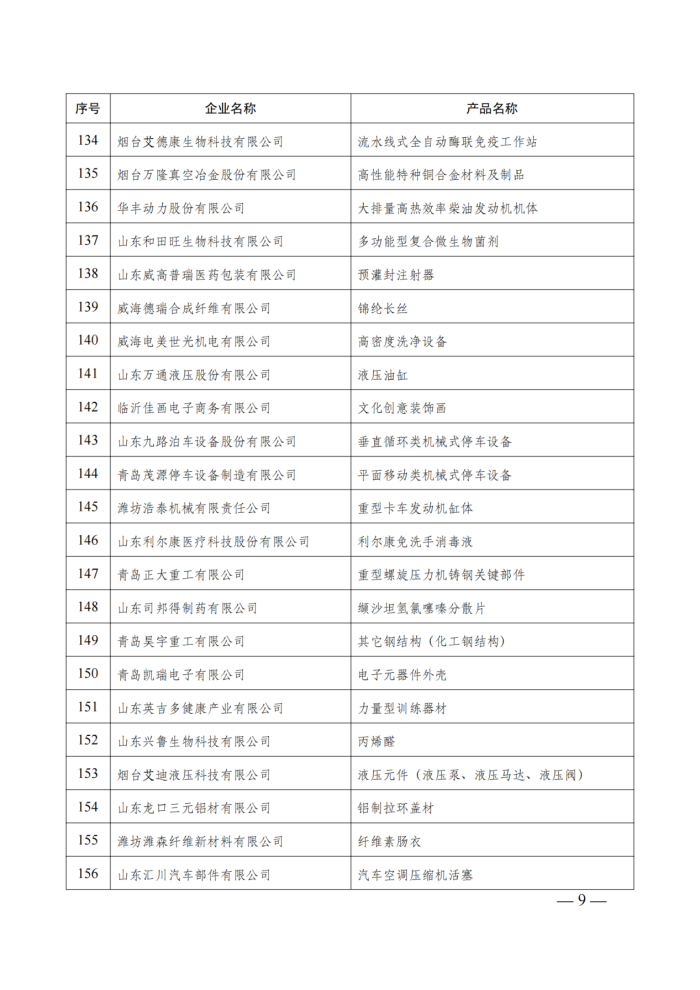 | 序号 | 企业名称 | 产品名称 |
|---|---|---|
| 134 | 烟台艾德康生物科技有限公司 | 流水线式全自动酶联免疫工作站 |
| 135 | 烟台万隆真空冶金股份有限公司 | 高性能特种铜合金材料及制品 |
| 136 | 华丰动力股份有限公司 | 大排量高热效率柴油发动机机体 |
| 137 | 山东和田旺生物科技有限公司 | 多功能型复合微生物菌剂 |
| 138 | 山东威高普瑞医药包装有限公司 | 预灌封注射器 |
| 139 | 威海德瑞合成纤维有限公司 | 锦纶长丝 |
| 140 | 威海电美世光机电有限公司 | 高密度洗净设备 |
| 141 | 山东万通液压股份有限公司 | 液压油缸 |
| 142 | 临沂佳画电子商务有限公司 | 文化创意装饰画 |
| 143 | 山东九路泊车设备股份有限公司 | 垂直循环类机械式停车设备 |
| 144 | 青岛茂源停车设备制造有限公司 | 平面移动类机械式停车设备 |
| 145 | 潍坊浩泰机械有限责任公司 | 重型卡车发动机缸体 |
| 146 | 山东利尔康医疗科技股份有限公司 | 利尔康免洗手消毒液 |
| 147 | 青岛正大重工有限公司 | 重型螺旋压力机铸钢关键部件 |
| 148 | 山东司邦得制药有限公司 | 缬沙坦氢氯噻嗪分散片 |
| 149 | 青岛昊宇重工有限公司 | 其它钢结构（化工钢结构） |
| 150 | 青岛凯瑞电子有限公司 | 电子元器件外壳 |
| 151 | 山东英吉多健康产业有限公司 | 力量型训练器材 |
| 152 | 山东兴鲁生物科技有限公司 | 丙烯醛 |
| 153 | 烟台艾迪液压科技有限公司 | 液压元件（液压泵、液压马达、液压阀） |
| 154 | 山东龙口三元铝材有限公司 | 铝制拉环盖材 |
| 155 | 潍坊潍森纤维新材料有限公司 | 纤维素肠衣 |
| 156 | 山东汇川汽车部件有限公司 | 汽车空调压缩机活塞 |

— 9 —